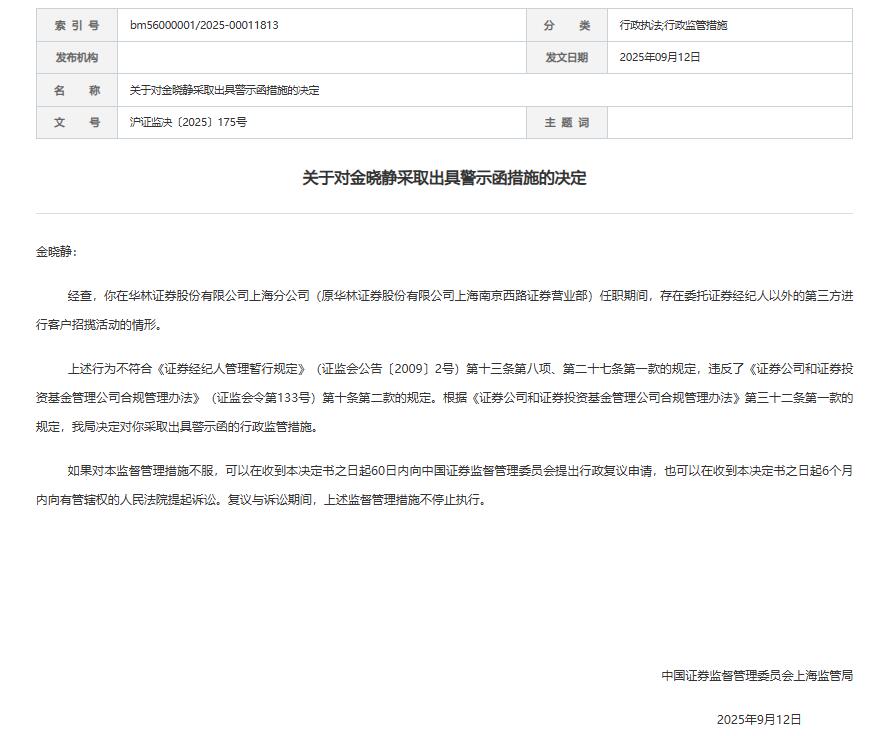 | 索 引 号 | bm56000001/2025-00011813 | 分 类 | 行政执法;行政监管措施 |
|---|---|---|---|
| 发布机构 | | 发文日期 | 2025年09月12日 |
| 名 称 | 关于对金晓静采取出具警示函措施的决定 | | |
| 文 号 | 沪证监决〔2025〕175号 | 主 题 词 | |

关于对金晓静采取出具警示函措施的决定

金晓静：

经查，你在华林证券股份有限公司上海分公司（原华林证券股份有限公司上海南京西路证券营业部）任职期间，存在委托证券经纪人以外的第三方进行客户招揽活动的情形。

上述行为不符合《证券经纪人管理暂行规定》（证监会公告〔2009〕2号）第十三条第八项、第二十七条第一款的规定，违反了《证券公司和证券投资基金管理公司合规管理办法》（证监会令第133号）第十条第二款的规定。根据《证券公司和证券投资基金管理公司合规管理办法》第三十二条第一款的规定，我局决定对你采取出具警示函的行政监管措施。

如果对本监督管理措施不服，可以在收到本决定书之日起60日内向中国证券监督管理委员会提出行政复议申请，也可以在收到本决定书之日起6个月内向有管辖权的人民法院提起诉讼。复议与诉讼期间，上述监督管理措施不停止执行。

中国证券监督管理委员会上海监管局

2025年9月12日